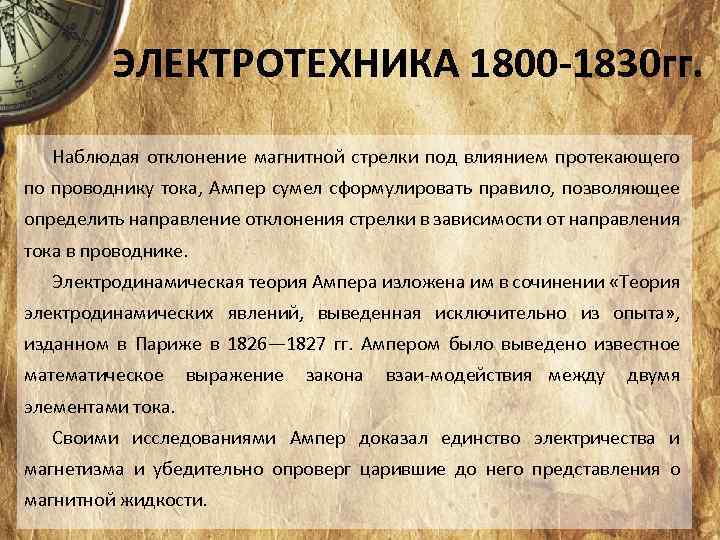 ЭЛЕКТРОТЕХНИКА 1800-1830гг.

Наблюдая отклонение магнитной стрелки под влиянием протекающего по проводнику тока, Ампер сумел сформулировать правило, позволяющее определить направление отклонения стрелки в зависимости от направления тока в проводнике.

Электродинамическая теория Ампера изложена им в сочинении «Теория электродинамических явлений, выведенная исключительно из опыта», изданном в Париже в 1826—1827 гг. Ампером было выведено известное математическое выражение закона взаи-модействия между двумя элементами тока.

Своими исследованиями Ампер доказал единство электричества и магнетизма и убедительно опроверг царившие до него представления о магнитной жидкости.